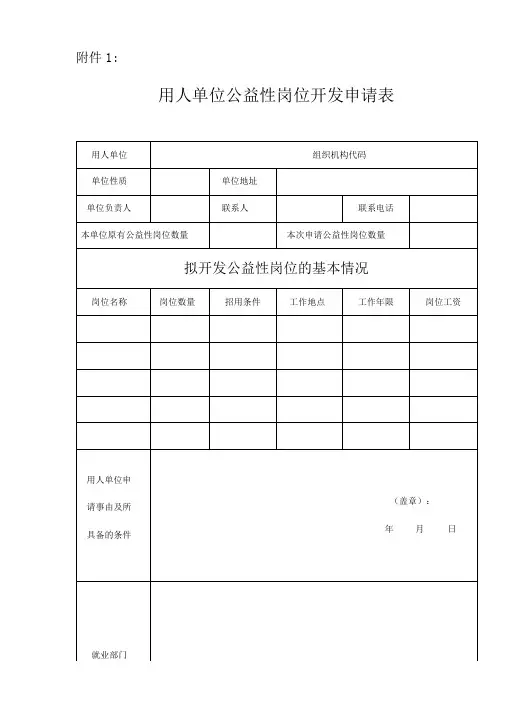 附件 1：

用人单位公益性岗位开发申请表

| 用人单位 | 组织机构代码 | | | | |
|---|---|---|---|---|---|
| 单位性质 | | 单位地址 | | | |
| 单位负责人 | | 联系人 | | 联系电话 | |
| 本单位原有公益性岗位数量 | | | 本次申请公益性岗位数量 | | |
| 拟开发公益性岗位的基本情况 | | | | | |
| 岗位名称 | 岗位数量 | 招用条件 | 工作地点 | 工作年限 | 岗位工资 |
| | | | | | |
| | | | | | |
| | | | | | |
| | | | | | |
| | | | | | |
| 用人单位申请事由及所具备的条件 | （盖章）： 年 月 日 | | | | |
| 就业部门 | | | | | |